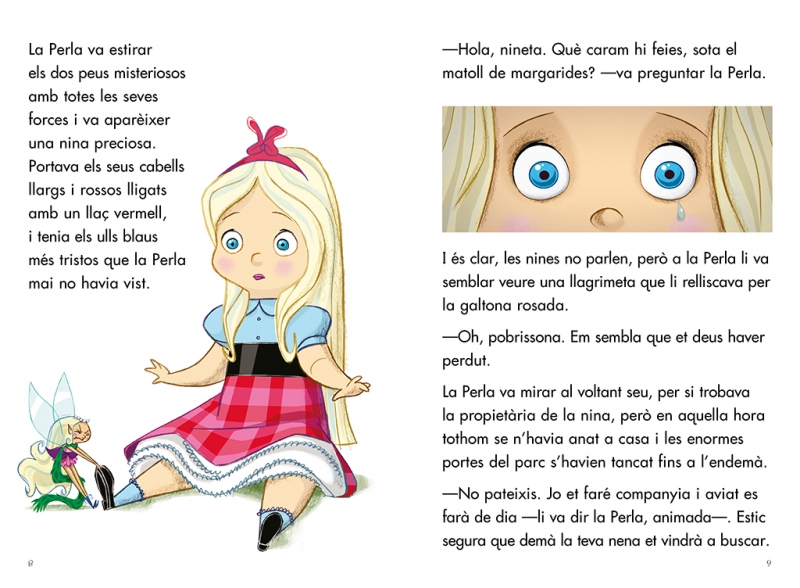 La Perla va estirar els dos peus misteriosos amb totes les seves forces i va aparèixer una nina preciosa. Portava els seus cabells llargs i rossos lligats amb un llaç vermell, i tenia els ulls blaus més tristos que la Perla mai no havia vist.

8

—Hola, nineta. Què caram hi feies, sota el matoll de margarides? —va preguntar la Perla.

I és clar, les nines no parlen, però a la Perla li va semblar veure una llagrimeta que li relliscava per la galtona rosada.

—Oh, pobrissona. Em sembla que et deus haver perdut.

La Perla va mirar al voltant seu, per si trobava la propietària de la nina, però en aquella hora tothom se n'havia anat a casa i les enormes portes del parc s'havien tancat fins a l'endemà.

—No pateixis. Jo et faré companyia i aviat es farà de dia —li va dir la Perla, animada—. Estic segura que demà la teva nena et vindrà a buscar.

9